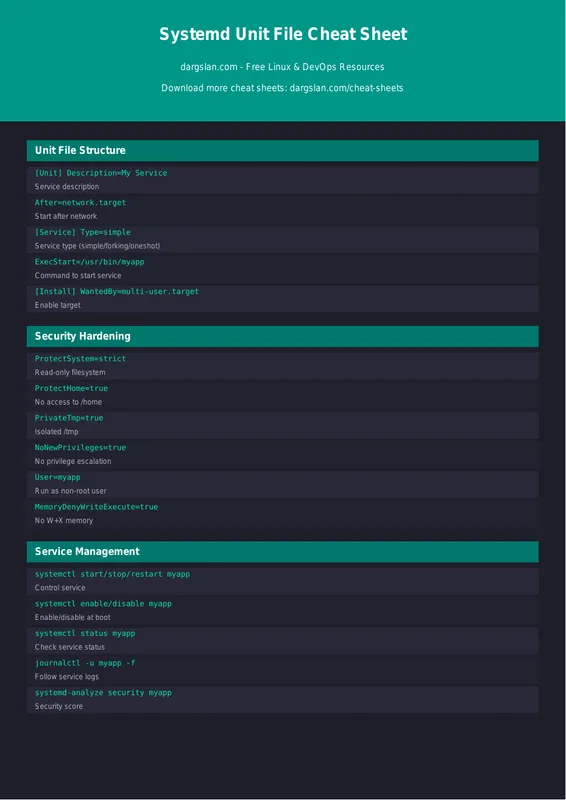 Systemd Unit File Cheat Sheet

dargslan.com - Free Linux & DevOps Resources

Download more cheat sheets: dargslan.com/cheat-sheets

Unit File Structure

[Unit] Description=My Service
Service description

After=network.target
Start after network

[Service] Type=simple
Service type (simple/forking/oneshot)

ExecStart=/usr/bin/myapp
Command to start service

[Install] WantedBy=multi-user.target
Enable target

Security Hardening

ProtectSystem=strict
Read-only filesystem

ProtectHome=true
No access to /home

PrivateTmp=true
Isolated /tmp

NoNewPrivileges=true
No privilege escalation

User=myapp
Run as non-root user

MemoryDenyWriteExecute=true
No W+X memory

Service Management

systemctl start/stop/restart myapp
Control service

systemctl enable/disable myapp
Enable/disable at boot

systemctl status myapp
Check service status

journalctl -u myapp -f
Follow service logs

systemd-analyze security myapp
Security score